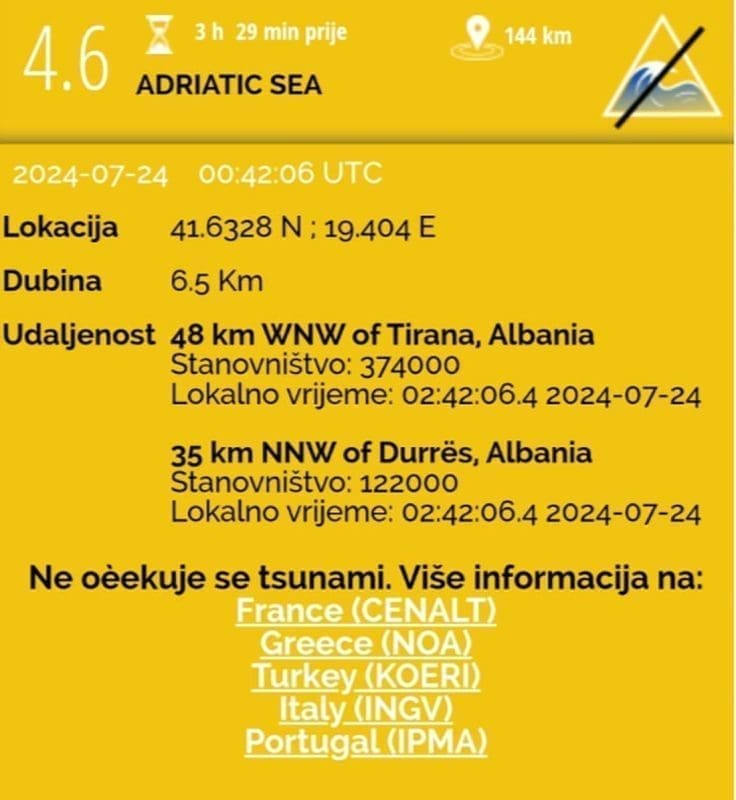 4.6 3 h 29 min prije 144 km
ADRIATIC SEA

2024-07-24 00:42:06 UTC

Lokacija 41.6328 N ; 19.404 E

Dubina 6.5 Km

Udaljenost 48 km WNW of Tirana, Albania
Stanovništvo: 374000
Lokalno vrijeme: 02:42:06.4 2024-07-24

35 km NNW of Durrës, Albania
Stanovništvo: 122000
Lokalno vrijeme: 02:42:06.4 2024-07-24

Ne oèekuje se tsunami. Više informacija na:
France (CENALT)
Greece (NOA)
Turkey (KOERI)
Italy (INGV)
Portugal (IPMA)